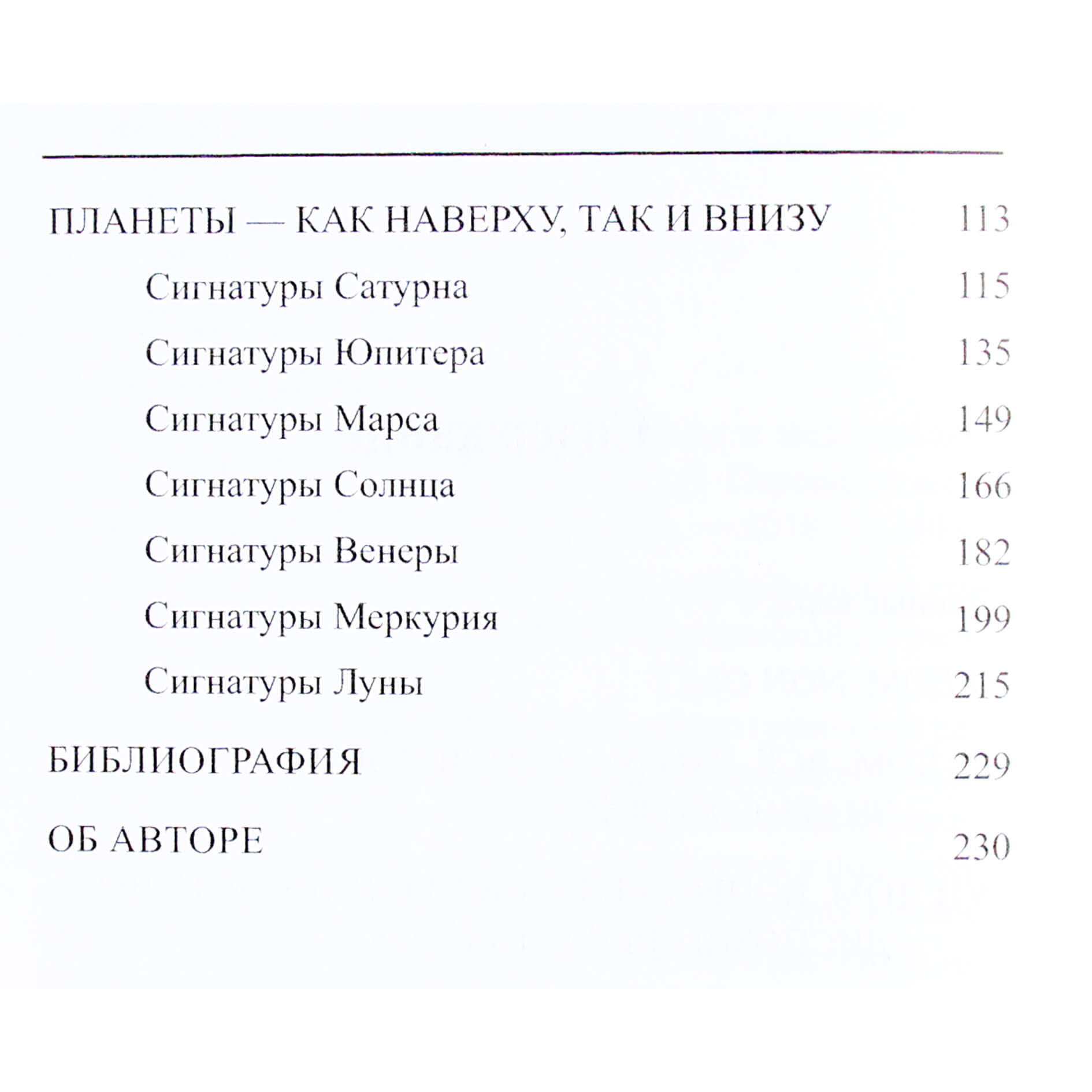 ПЛАНЕТЫ — КАК НАВЕРХУ, ТАК И ВНИЗУ 113

Сигнатуры Сатурна 115

Сигнатуры Юпитера 135

Сигнатуры Марса 149

Сигнатуры Солнца 166

Сигнатуры Венеры 182

Сигнатуры Меркурия 199

Сигнатуры Луны 215

БИБЛИОГРАФИЯ 229

ОБ АВТОРЕ 230